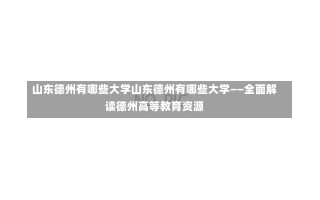 山东德州有哪些大学山东德州有哪些大学——全面解读德州高等教育资源